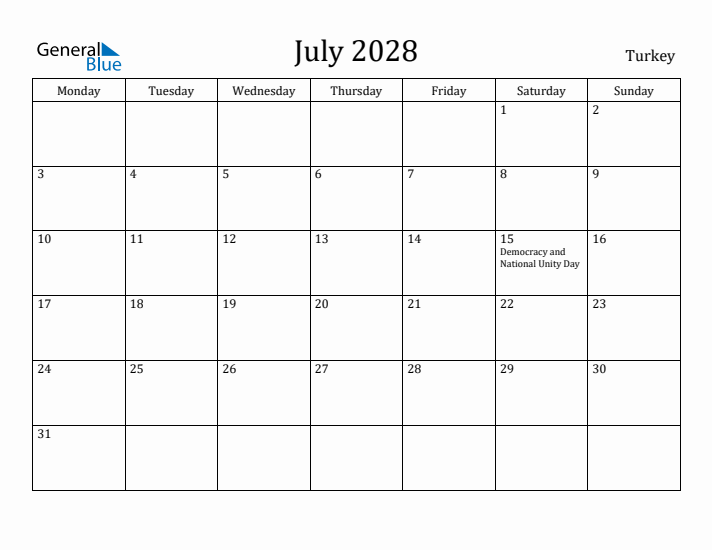 General Blue

July 2028

Turkey

| Monday | Tuesday | Wednesday | Thursday | Friday | Saturday | Sunday |
|---|---|---|---|---|---|---|
| | | | | | 1 | 2 |
| 3 | 4 | 5 | 6 | 7 | 8 | 9 |
| 10 | 11 | 12 | 13 | 14 | 15 Democracy and National Unity Day | 16 |
| 17 | 18 | 19 | 20 | 21 | 22 | 23 |
| 24 | 25 | 26 | 27 | 28 | 29 | 30 |
| 31 | | | | | | |